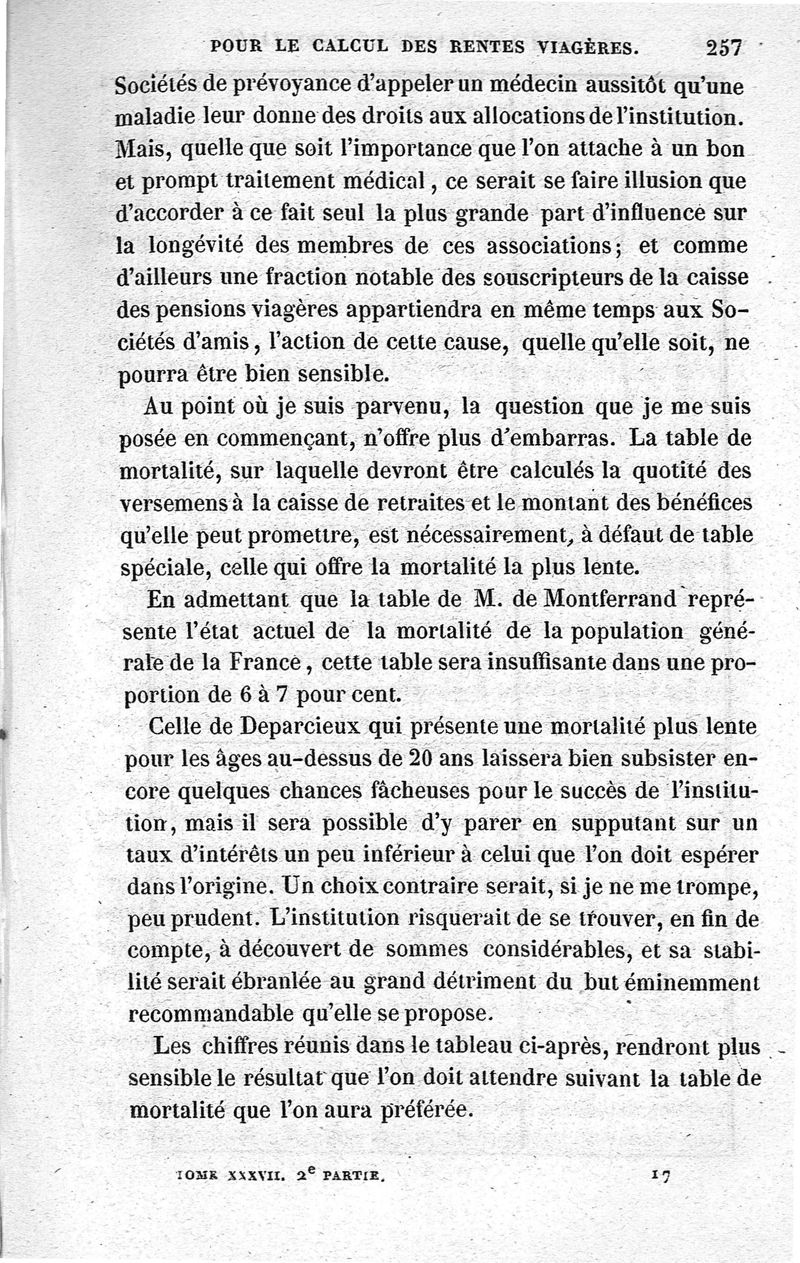 POUR LE CALCUL DES RENTES VIAGÈRES. 257

Sociétés de prévoyance d'appeler un médecin aussitôt qu'une maladie leur donne des droits aux allocations de l'institution. Mais, quelle que soit l'importance que l'on attache à un bon et prompt traitement médical, ce serait se faire illusion que d'accorder à ce fait seul la plus grande part d'influence sur la longévité des membres de ces associations; et comme d'ailleurs une fraction notable des souscripteurs de la caisse des pensions viagères appartiendra en même temps aux Sociétés d'amis, l'action de cette cause, quelle qu'elle soit, ne pourra être bien sensible.

Au point où je suis parvenu, la question que je me suis posée en commençant, n'offre plus d'embarras. La table de mortalité, sur laquelle devront être calculés la quotité des versemens à la caisse de retraites et le montant des bénéfices qu'elle peut promettre, est nécessairement, à défaut de table spéciale, celle qui offre la mortalité la plus lente.

En admettant que la table de M. de Montferrand représente l'état actuel de la mortalité de la population générale de la France, cette table sera insuffisante dans une proportion de 6 à 7 pour cent.

Celle de Deparcieux qui présente une mortalité plus lente pour les âges au-dessus de 20 ans laissera bien subsister encore quelques chances fâcheuses pour le succès de l'institution, mais il sera possible d'y parer en supputant sur un taux d'intérêts un peu inférieur à celui que l'on doit espérer dans l'origine. Un choix contraire serait, si je ne me trompe, peu prudent. L'institution risquerait de se trouver, en fin de compte, à découvert de sommes considérables, et sa stabilité serait ébranlée au grand détriment du but éminemment recommandable qu'elle se propose.

Les chiffres réunis dans le tableau ci-après, rendront plus sensible le résultat que l'on doit attendre suivant la table de mortalité que l'on aura préférée.

TOME XXXVII. 2$^e$ PARTIE. 17